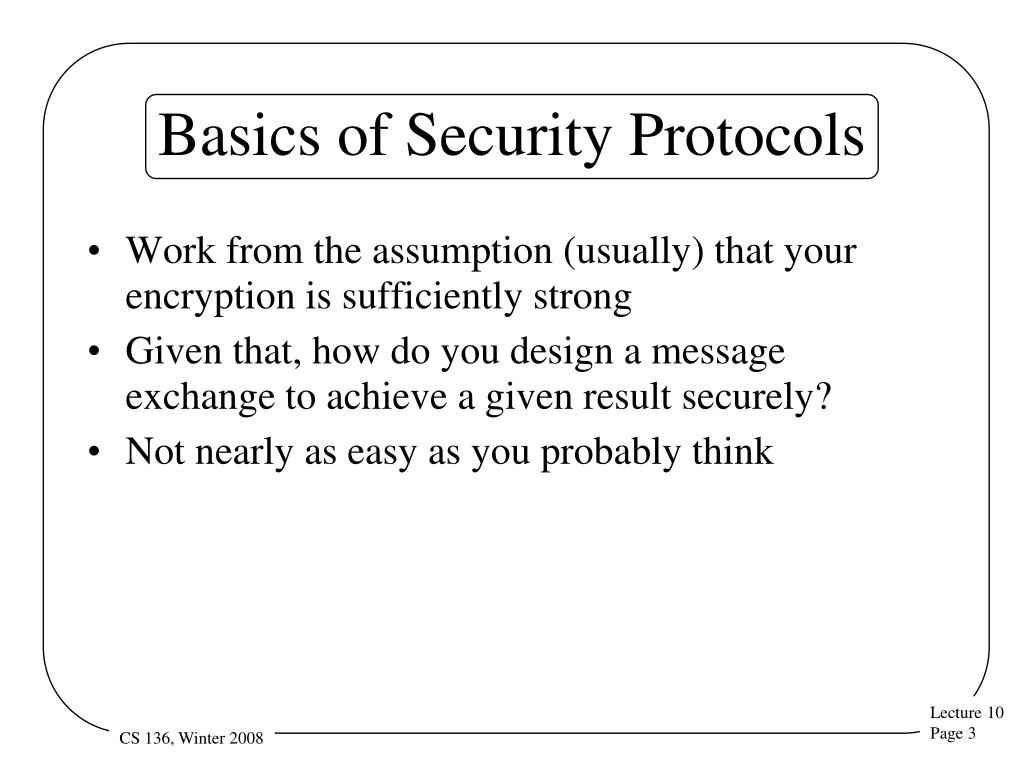 Basics of Security Protocols

• Work from the assumption (usually) that your encryption is sufficiently strong
• Given that, how do you design a message exchange to achieve a given result securely?
• Not nearly as easy as you probably think

CS 136, Winter 2008

Lecture 10
Page 3